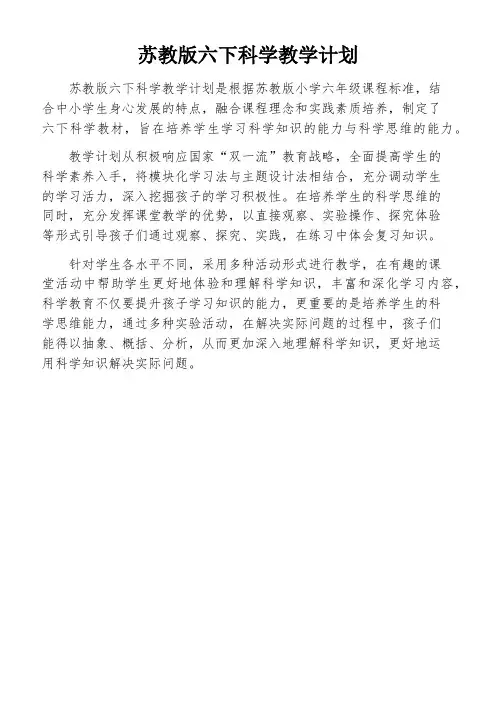 苏教版六下科学教学计划

苏教版六下科学教学计划是根据苏教版小学六年级课程标准，结合中小学生身心发展的特点，融合课程理念和实践素质培养，制定了六下科学教材，旨在培养学生学习科学知识的能力与科学思维的能力。

教学计划从积极响应国家“双一流”教育战略，全面提高学生的科学素养入手，将模块化学习法与主题设计法相结合，充分调动学生的学习活力，深入挖掘孩子的学习积极性。在培养学生的科学思维的同时，充分发挥课堂教学的优势，以直接观察、实验操作、探究体验等形式引导孩子们通过观察、探究、实践，在练习中体会复习知识。

针对学生各水平不同，采用多种活动形式进行教学，在有趣的课堂活动中帮助学生更好地体验和理解科学知识，丰富和深化学习内容，科学教育不仅要提升孩子学习知识的能力，更重要的是培养学生的科学思维能力，通过多种实验活动，在解决实际问题的过程中，孩子们能得以抽象、概括、分析，从而更加深入地理解科学知识，更好地运用科学知识解决实际问题。